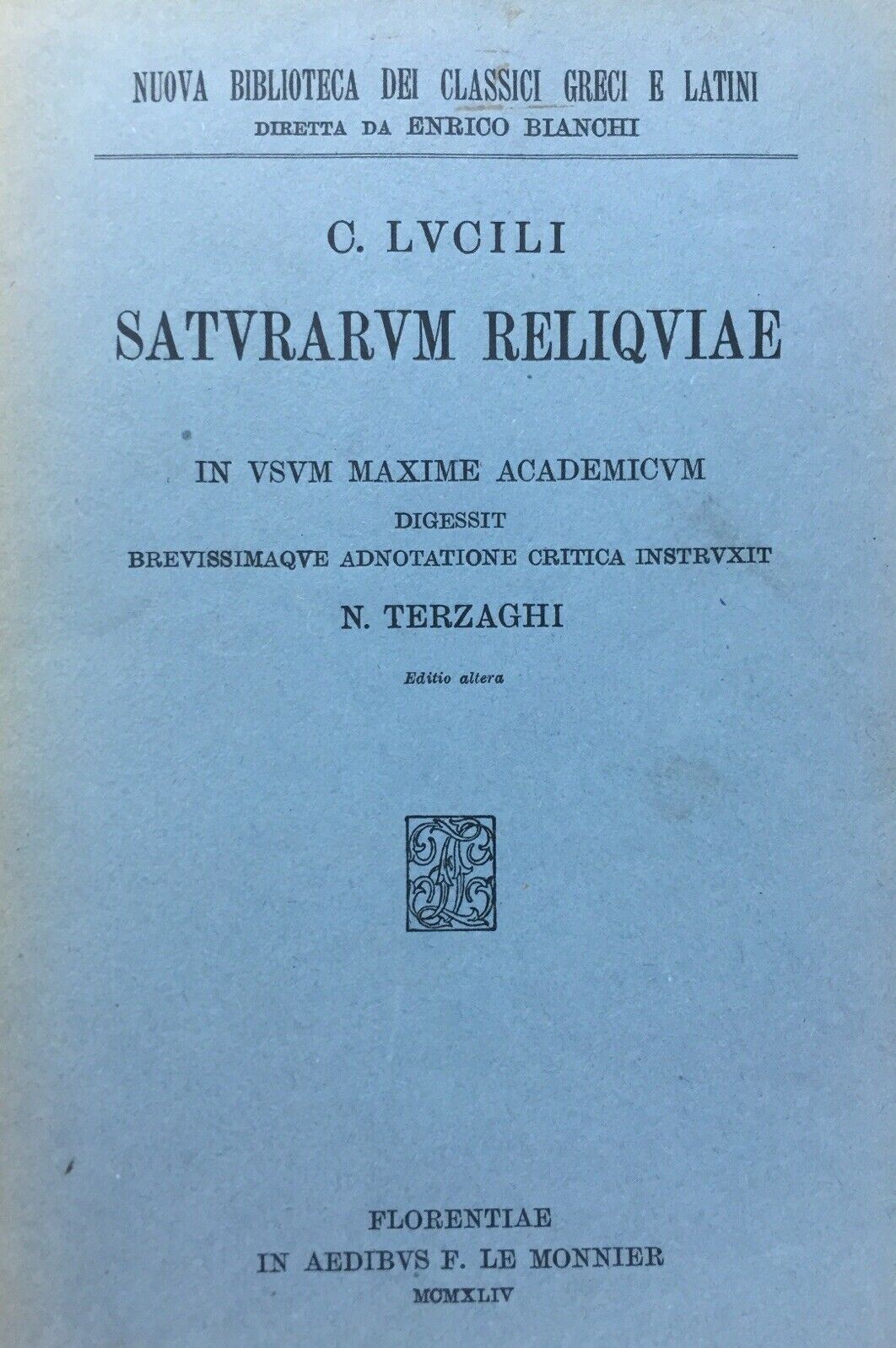 NUOVA BIBLIOTECA DEI CLASSICI GRECI E LATINI
DIRETTA DA ENRICO BIANCHI

C. LVCILI
SATVRARVM RELIQVIAE

IN VSVM MAXIME ACADEMICVM
DIGESSIT
BREVISSIMAQVE ADNOTATIONE CRITICA INSTRVXIT
N. TERZAGHI

Editio altera

FLORENTIAE
IN AEDIBVS F. LE MONNIER
MCMXLIV